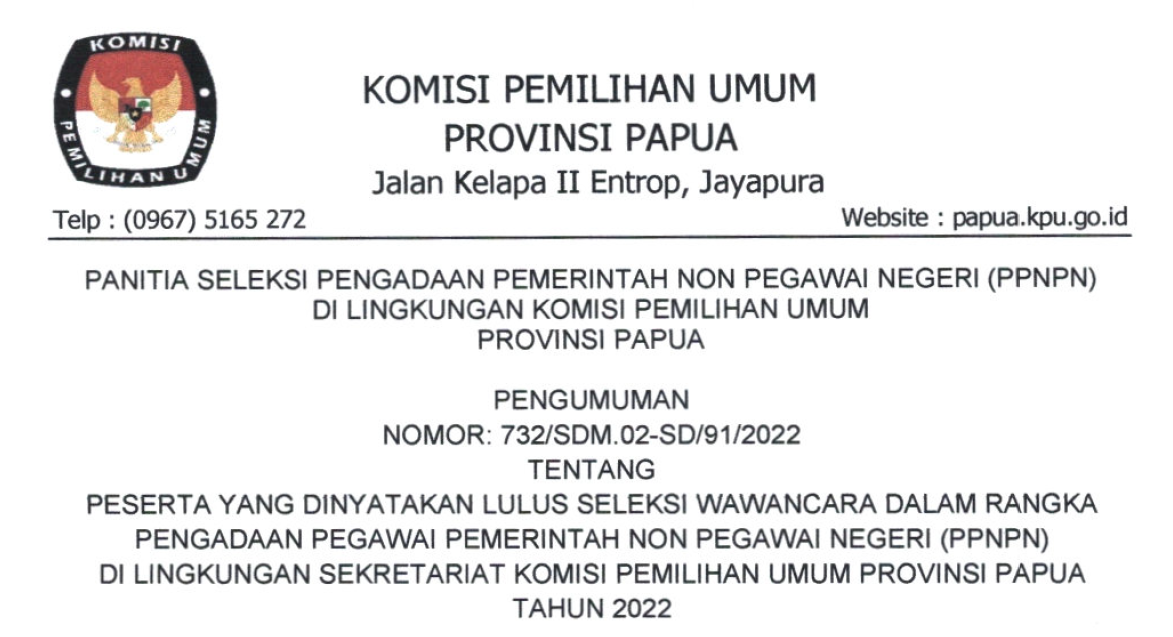 KOMISI PEMILIHAN UMUM

KOMISI PEMILIHAN UMUM
PROVINSI PAPUA
Jalan Kelapa II Entrop, Jayapura

Telp : (0967) 5165 272

Website : papua.kpu.go.id

PANITIA SELEKSI PENGADAAN PEMERINTAH NON PEGAWAI NEGERI (PPNPN)
DI LINGKUNGAN KOMISI PEMILIHAN UMUM
PROVINSI PAPUA

PENGUMUMAN
NOMOR: 732/SDM.02-SD/91/2022
TENTANG
PESERTA YANG DINYATAKAN LULUS SELEKSI WAWANCARA DALAM RANGKA
PENGADAAN PEGAWAI PEMERINTAH NON PEGAWAI NEGERI (PPNPN)
DI LINGKUNGAN SEKRETARIAT KOMISI PEMILIHAN UMUM PROVINSI PAPUA
TAHUN 2022